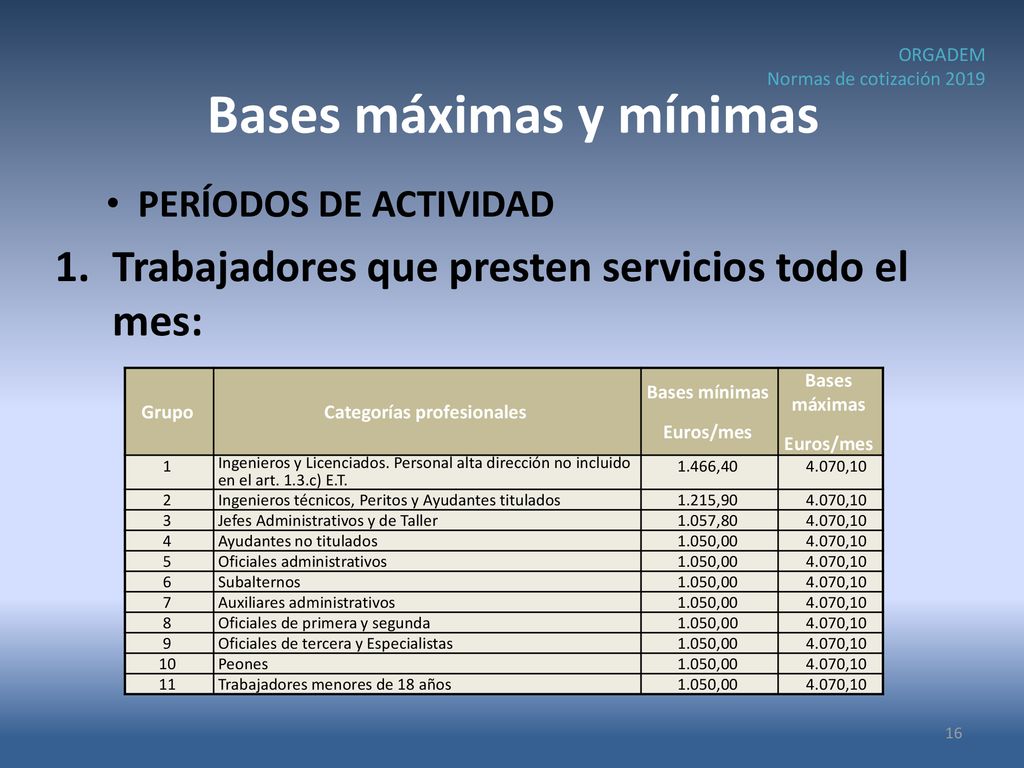 ORGADEM
Normas de cotización 2019

Bases máximas y mínimas

• PERÍODOS DE ACTIVIDAD

1. Trabajadores que presten servicios todo el mes:

| Grupo | Categorías profesionales | Bases mínimas Euros/mes | Bases máximas Euros/mes |
|---|---|---|---|
| 1 | Ingenieros y Licenciados. Personal alta dirección no incluido en el art. 1.3.c) E.T. | 1.466,40 | 4.070,10 |
| 2 | Ingenieros técnicos, Peritos y Ayudantes titulados | 1.215,90 | 4.070,10 |
| 3 | Jefes Administrativos y de Taller | 1.057,80 | 4.070,10 |
| 4 | Ayudantes no titulados | 1.050,00 | 4.070,10 |
| 5 | Oficiales administrativos | 1.050,00 | 4.070,10 |
| 6 | Subalternos | 1.050,00 | 4.070,10 |
| 7 | Auxiliares administrativos | 1.050,00 | 4.070,10 |
| 8 | Oficiales de primera y segunda | 1.050,00 | 4.070,10 |
| 9 | Oficiales de tercera y Especialistas | 1.050,00 | 4.070,10 |
| 10 | Peones | 1.050,00 | 4.070,10 |
| 11 | Trabajadores menores de 18 años | 1.050,00 | 4.070,10 |

16